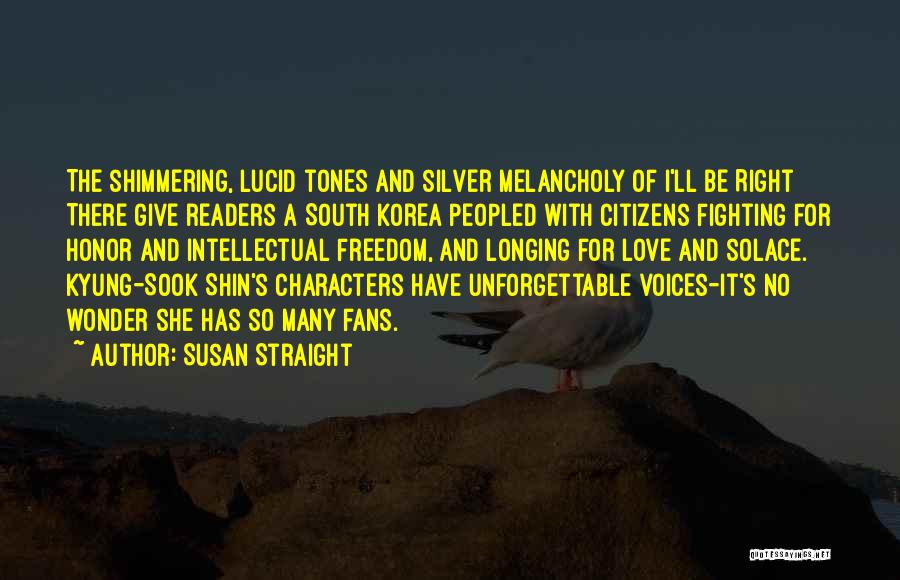 THE SHIMMERING, LUCID TONES AND SILVER MELANCHOLY OF I'LL BE RIGHT THERE GIVE READERS A SOUTH KOREA PEOPLED WITH CITIZENS FIGHTING FOR HONOR AND INTELLECTUAL FREEDOM, AND LONGING FOR LOVE AND SOLACE. KYUNG-SOOK SHIN'S CHARACTERS HAVE UNFORGETTABLE VOICES-IT'S NO WONDER SHE HAS SO MANY FANS.

~ AUTHOR: SUSAN STRAIGHT

QUOTESSAYINGS.NET